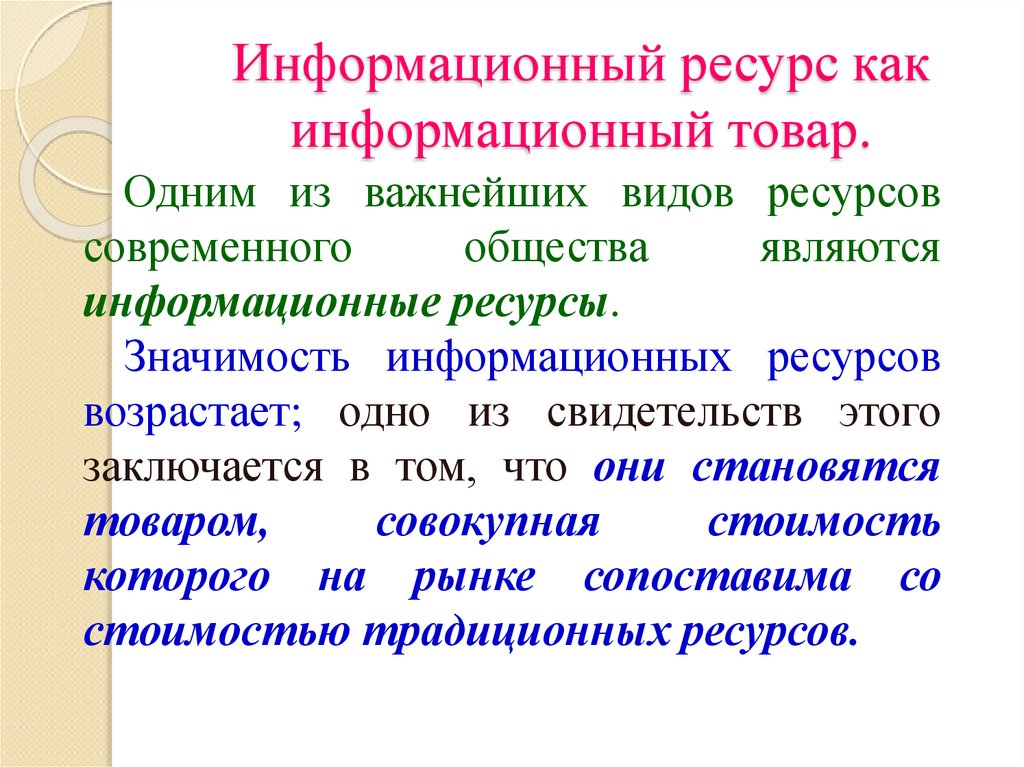 Информационный ресурс как информационный товар.

Одним из важнейших видов ресурсов современного общества являются информационные ресурсы.

Значимость информационных ресурсов возрастает; одно из свидетельств этого заключается в том, что они становятся товаром, совокупная стоимость которого на рынке сопоставима со стоимостью традиционных ресурсов.